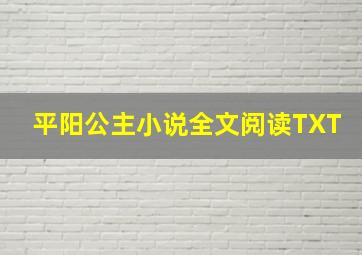 平阳公主小说全文阅读TXT